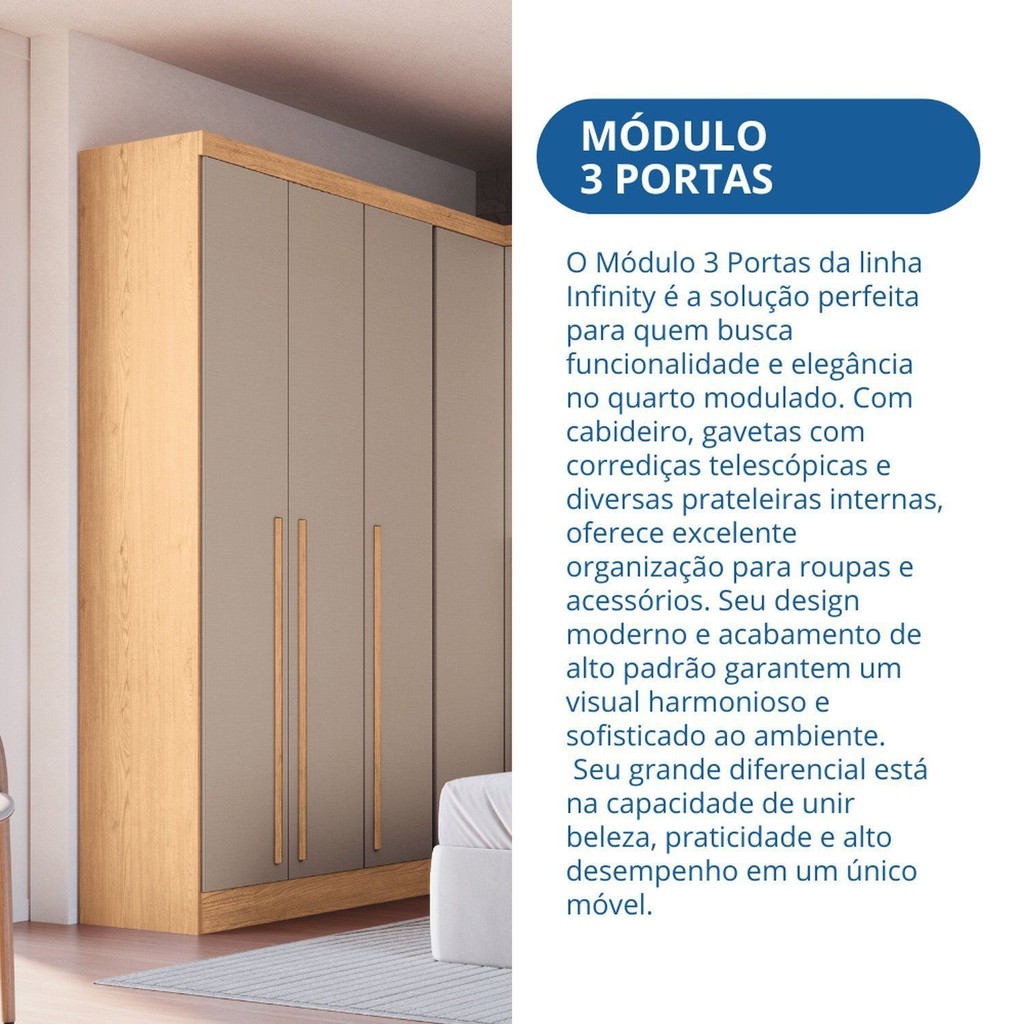 MÓDULO
3 PORTAS

O Módulo 3 Portas da linha Infinity é a solução perfeita para quem busca funcionalidade e elegância no quarto modulado. Com cabideiro, gavetas com corrediças telescópicas e diversas prateleiras internas, oferece excelente organização para roupas e acessórios. Seu design moderno e acabamento de alto padrão garantem um visual harmonioso e sofisticado ao ambiente.

Seu grande diferencial está na capacidade de unir beleza, praticidade e alto desempenho em um único móvel.